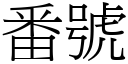 番號